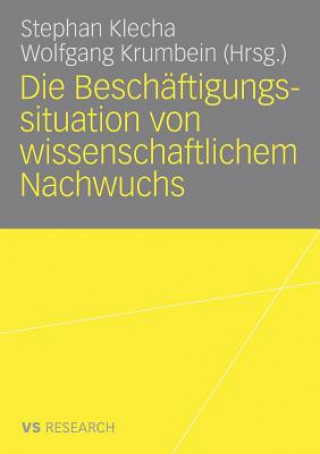 Stephan Klecha
Wolfgang Krumbein (Hrsg.)

Die Beschäftigungssituation von wissenschaftlichem Nachwuchs

VS RESEARCH